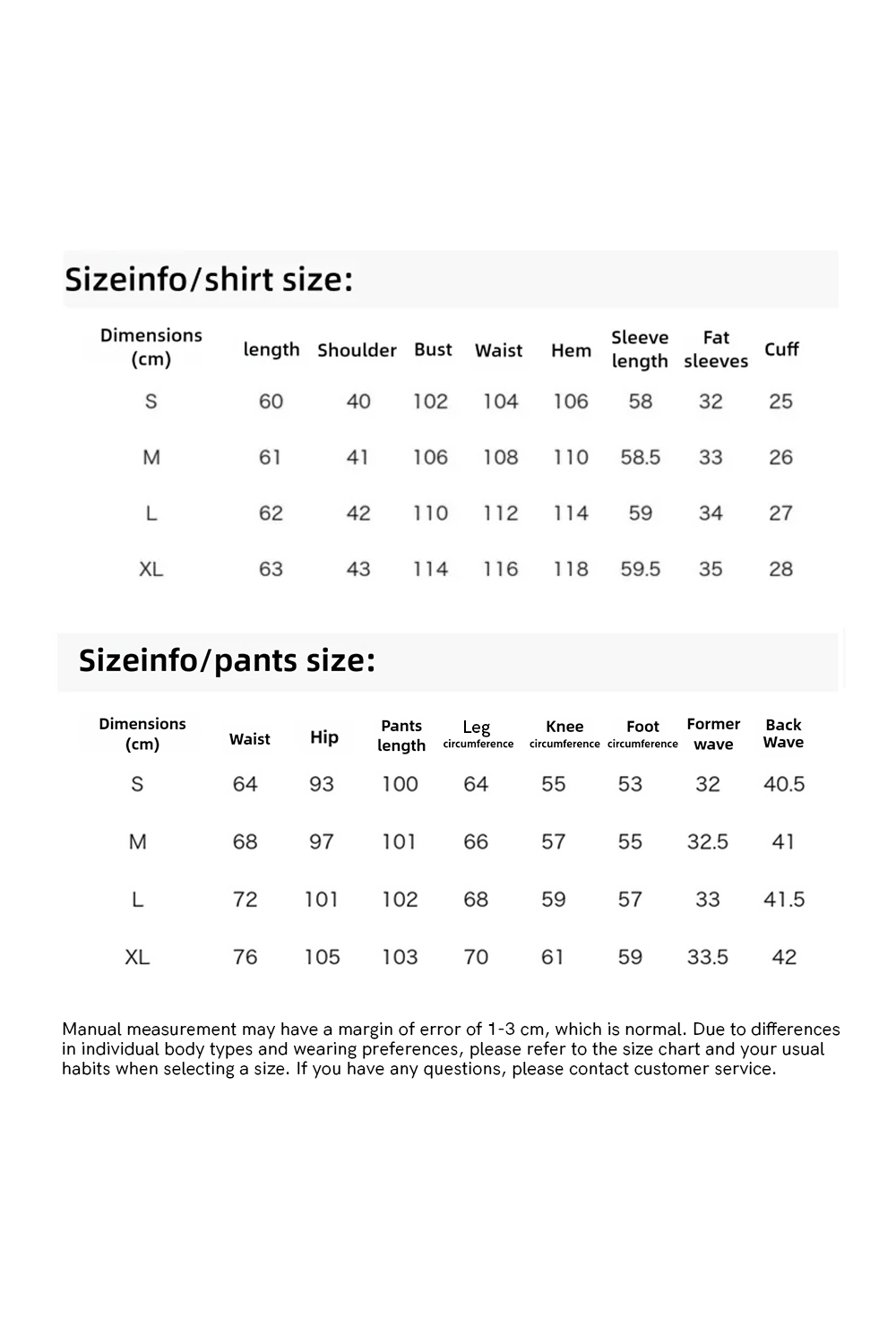 Sizeinfo/shirt size:

| Dimensions (cm) | length | Shoulder | Bust | Waist | Hem | Sleeve length | Fat sleeves | Cuff |
|---|---|---|---|---|---|---|---|---|
| S | 60 | 40 | 102 | 104 | 106 | 58 | 32 | 25 |
| M | 61 | 41 | 106 | 108 | 110 | 58.5 | 33 | 26 |
| L | 62 | 42 | 110 | 112 | 114 | 59 | 34 | 27 |
| XL | 63 | 43 | 114 | 116 | 118 | 59.5 | 35 | 28 |

Sizeinfo/pants size:

| Dimensions (cm) | Waist | Hip | Pants length | Leg circumference | Knee circumference | Foot circumference | Former wave | Back Wave |
|---|---|---|---|---|---|---|---|---|
| S | 64 | 93 | 100 | 64 | 55 | 53 | 32 | 40.5 |
| M | 68 | 97 | 101 | 66 | 57 | 55 | 32.5 | 41 |
| L | 72 | 101 | 102 | 68 | 59 | 57 | 33 | 41.5 |
| XL | 76 | 105 | 103 | 70 | 61 | 59 | 33.5 | 42 |

Manual measurement may have a margin of error of 1-3 cm, which is normal. Due to differences in individual body types and wearing preferences, please refer to the size chart and your usual habits when selecting a size. If you have any questions, please contact customer service.